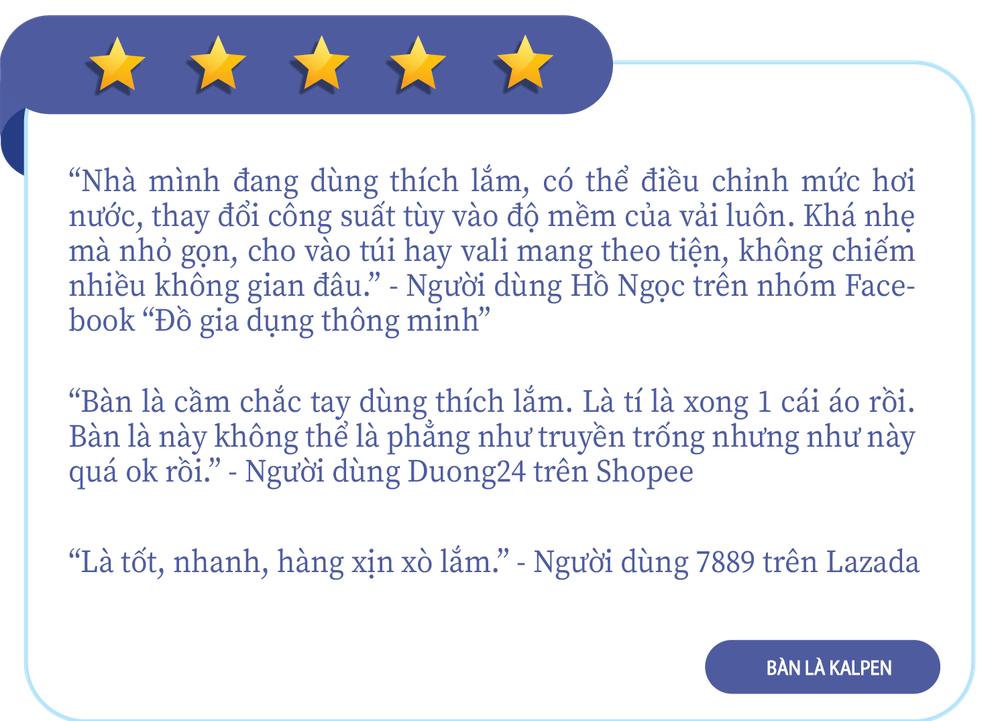 “Nhà mình đang dùng thích lắm, có thể điều chỉnh mức hơi nước, thay đổi công suất tùy vào độ mềm của vải luôn. Khá nhẹ mà nhỏ gọn, cho vào túi hay vali mang theo tiện, không chiếm nhiều không gian đâu.” - Người dùng Hồ Ngọc trên nhóm Facebook “Đồ gia dụng thông minh”

“Bàn là cầm chắc tay dùng thích lắm. Là tí là xong 1 cái áo rồi. Bàn là này không thể là phẳng như truyền trống nhưng như này quá ok rồi.” - Người dùng Duong24 trên Shopee

“Là tốt, nhanh, hàng xịn xò lắm.” - Người dùng 7889 trên Lazada

BÀN LÀ KALPEN